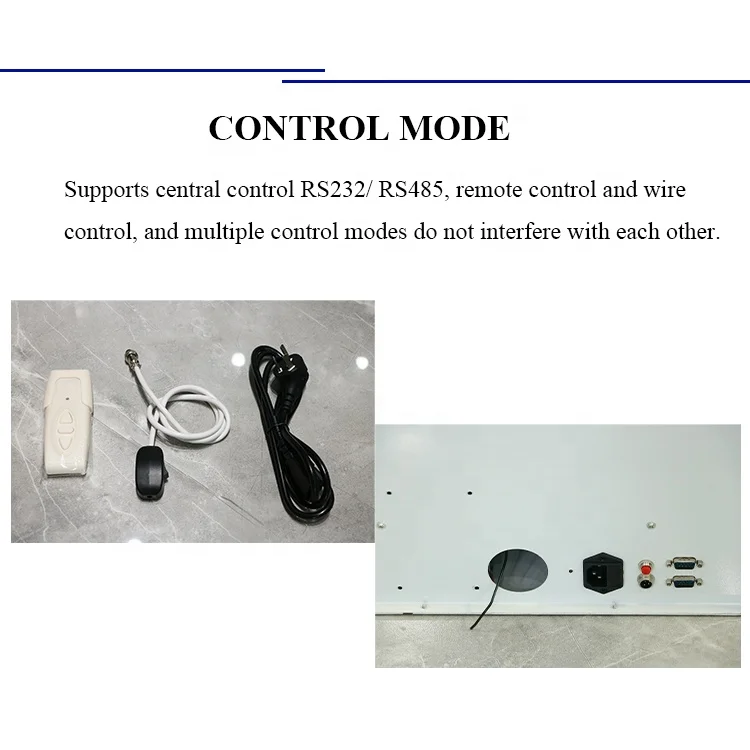 CONTROL MODE

Supports central control RS232/ RS485, remote control and wire control, and multiple control modes do not interfere with each other.